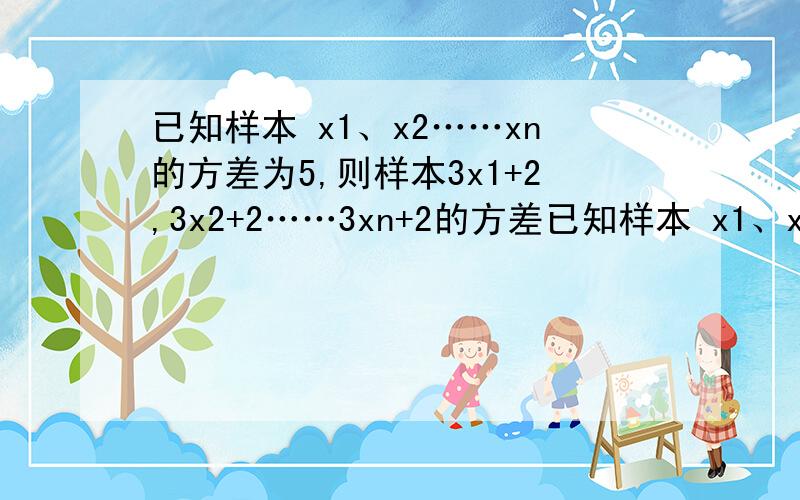 已知样本 x1、x2……xn的方差为5,则样本3x1+2,3x2+2……3xn+2的方差已知样本 x1、x